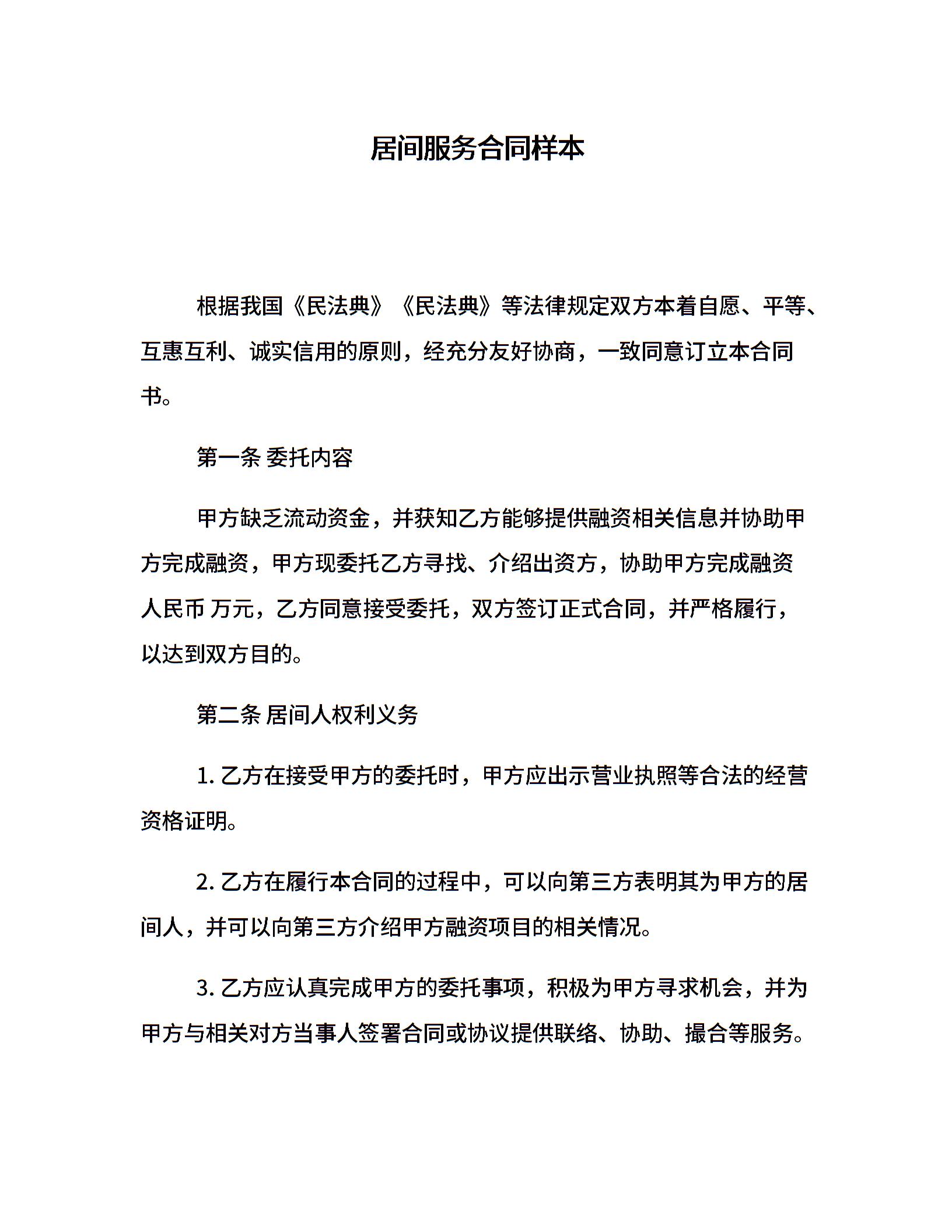 居间服务合同样本

根据我国《民法典》《民法典》等法律规定双方本着自愿、平等、互惠互利、诚实信用的原则，经充分友好协商，一致同意订立本合同书。

第一条 委托内容

甲方缺乏流动资金，并获知乙方能够提供融资相关信息并协助甲方完成融资，甲方现委托乙方寻找、介绍出资方，协助甲方完成融资人民币 万元，乙方同意接受委托，双方签订正式合同，并严格履行，以达到双方目的。

第二条 居间人权利义务

1. 乙方在接受甲方的委托时，甲方应出示营业执照等合法的经营资格证明。

2. 乙方在履行本合同的过程中，可以向第三方表明其为甲方的居间人，并可以向第三方介绍甲方融资项目的相关情况。

3. 乙方应认真完成甲方的委托事项，积极为甲方寻求机会，并为甲方与相关对方当事人签署合同或协议提供联络、协助、撮合等服务。